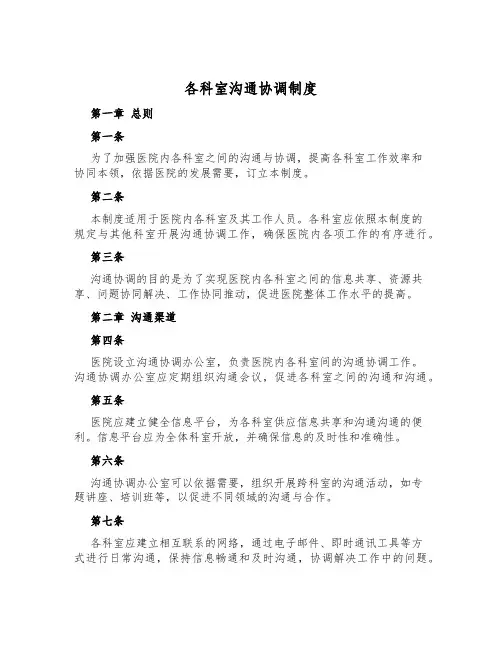 各科室沟通协调制度

第一章 总则

第一条

为了加强医院内各科室之间的沟通与协调，提高各科室工作效率和协同本领，依据医院的发展需要，订立本制度。

第二条

本制度适用于医院内各科室及其工作人员。各科室应依照本制度的规定与其他科室开展沟通协调工作，确保医院内各项工作的有序进行。

第三条

沟通协调的目的是为了实现医院内各科室之间的信息共享、资源共享、问题协同解决、工作协同推动，促进医院整体工作水平的提高。

第二章 沟通渠道

第四条

医院设立沟通协调办公室，负责医院内各科室间的沟通协调工作。沟通协调办公室应定期组织沟通会议，促进各科室之间的沟通和沟通。

第五条

医院应建立健全信息平台，为各科室供应信息共享和沟通沟通的便利。信息平台应为全体科室开放，并确保信息的及时性和准确性。

第六条

沟通协调办公室可以依据需要，组织开展跨科室的沟通活动，如专题讲座、培训班等，以促进不同领域的沟通与合作。

第七条

各科室应建立相互联系的网络，通过电子邮件、即时通讯工具等方式进行日常沟通，保持信息畅通和及时沟通，协调解决工作中的问题。